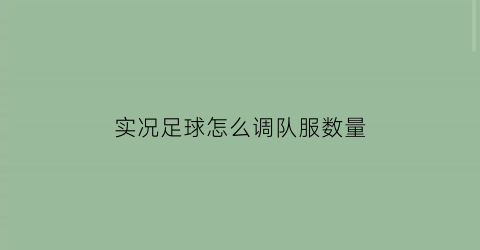 实况足球怎么调队服数量